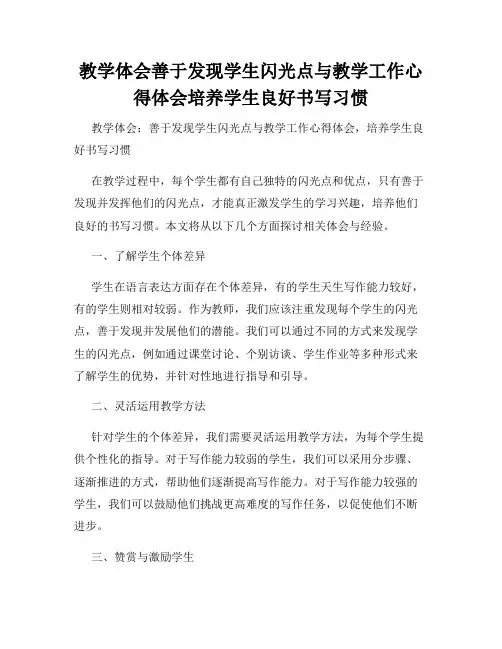 教学体会善于发现学生闪光点与教学工作心得体会培养学生良好书写习惯

教学体会：善于发现学生闪光点与教学工作心得体会，培养学生良好书写习惯

在教学过程中，每个学生都有自己独特的闪光点和优点，只有善于发现并发挥他们的闪光点，才能真正激发学生的学习兴趣，培养他们良好的书写习惯。本文将从以下几个方面探讨相关体会与经验。

一、了解学生个体差异

学生在语言表达方面存在个体差异，有的学生天生写作能力较好，有的学生则相对较弱。作为教师，我们应该注重发现每个学生的闪光点，善于发现并发展他们的潜能。我们可以通过不同的方式来发现学生的闪光点，例如通过课堂讨论、个别访谈、学生作业等多种形式来了解学生的优势，并针对性地进行指导和引导。

二、灵活运用教学方法

针对学生的个体差异，我们需要灵活运用教学方法，为每个学生提供个性化的指导。对于写作能力较弱的学生，我们可以采用分步骤、逐渐推进的方式，帮助他们逐渐提高写作能力。对于写作能力较强的学生，我们可以鼓励他们挑战更高难度的写作任务，以促使他们不断进步。

三、赞赏与激励学生